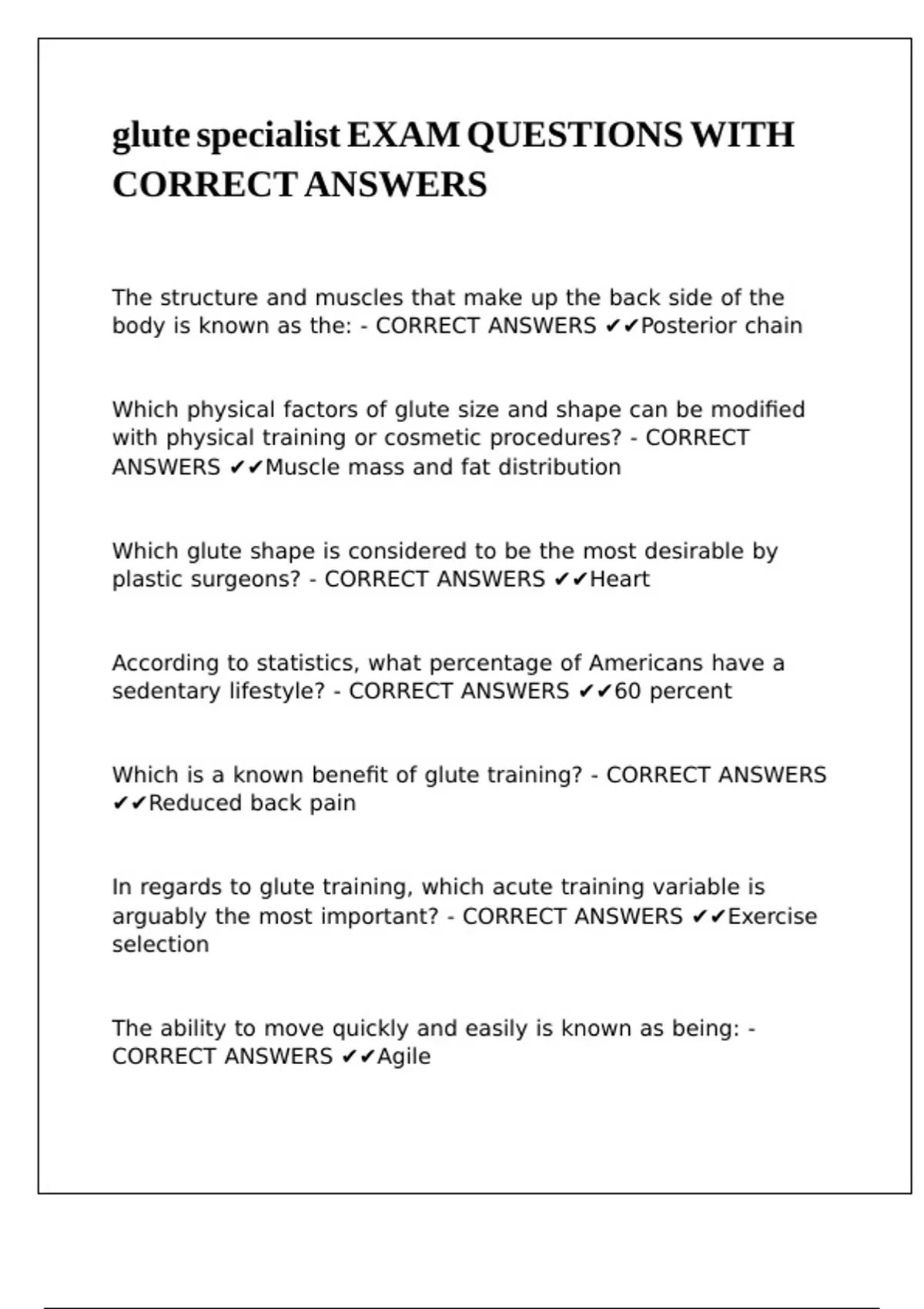 glute specialist EXAM QUESTIONS WITH CORRECT ANSWERS

The structure and muscles that make up the back side of the body is known as the: - CORRECT ANSWERS ✔✔Posterior chain

Which physical factors of glute size and shape can be modified with physical training or cosmetic procedures? - CORRECT ANSWERS ✔✔Muscle mass and fat distribution

Which glute shape is considered to be the most desirable by plastic surgeons? - CORRECT ANSWERS ✔✔Heart

According to statistics, what percentage of Americans have a sedentary lifestyle? - CORRECT ANSWERS ✔✔60 percent

Which is a known benefit of glute training? - CORRECT ANSWERS ✔✔Reduced back pain

In regards to glute training, which acute training variable is arguably the most important? - CORRECT ANSWERS ✔✔Exercise selection

The ability to move quickly and easily is known as being: - CORRECT ANSWERS ✔✔Agile